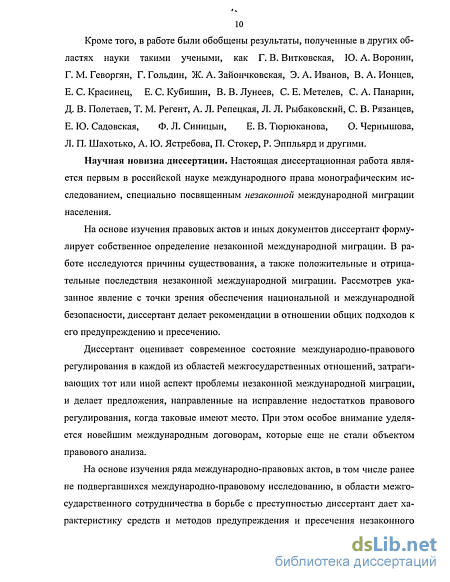 10

Кроме того, в работе были обобщены результаты, полученные в других областях науки такими учеными, как Г. В. Витковская, Ю. А. Воронин, Г. М. Геворгян, Г. Гольдин, Ж. А. Зайончковская, Э. А. Иванов, В. А. Ионцев, Е. С. Красинец, Е. С. Кубишин, В. В. Лунеев, С. Е. Метелев, С. А. Панарин, Д. В. Полетаев, Т. М. Регент, А. Л. Репецкая, Л. Л. Рыбаковский, С. В. Рязанцев, Е. Ю. Садовская, Ф. Л. Синицын, Е. В. Тюрюканова, О. Чернышова, Л. П. Шахотько, А. Ю. Ястребова, П. Стокер, Р. Эппльярд и другими.

Научная новизна диссертации. Настоящая диссертационная работа является первым в российской науке международного права монографическим исследованием, специально посвященным незаконной международной миграции населения.

На основе изучения правовых актов и иных документов диссертант формулирует собственное определение незаконной международной миграции. В работе исследуются причины существования, а также положительные и отрицательные последствия незаконной международной миграции. Рассмотрев указанное явление с точки зрения обеспечения национальной и международной безопасности, диссертант делает рекомендации в отношении общих подходов к его предупреждению и пресечению.

Диссертант оценивает современное состояние международно-правового регулирования в каждой из областей межгосударственных отношений, затрагивающих тот или иной аспект проблемы незаконной международной миграции, и делает предложения, направленные на исправление недостатков правового регулирования, когда таковые имеют место. При этом особое внимание уделяется новейшим международным договорам, которые еще не стали объектом правового анализа.

На основе изучения ряда международно-правовых актов, в том числе ранее не подвергавшихся международно-правовому исследованию, в области межгосударственного сотрудничества в борьбе с преступностью диссертант дает характеристику средств и методов предупреждения и пресечения незаконного

dsLib.net
библиотека диссертаций